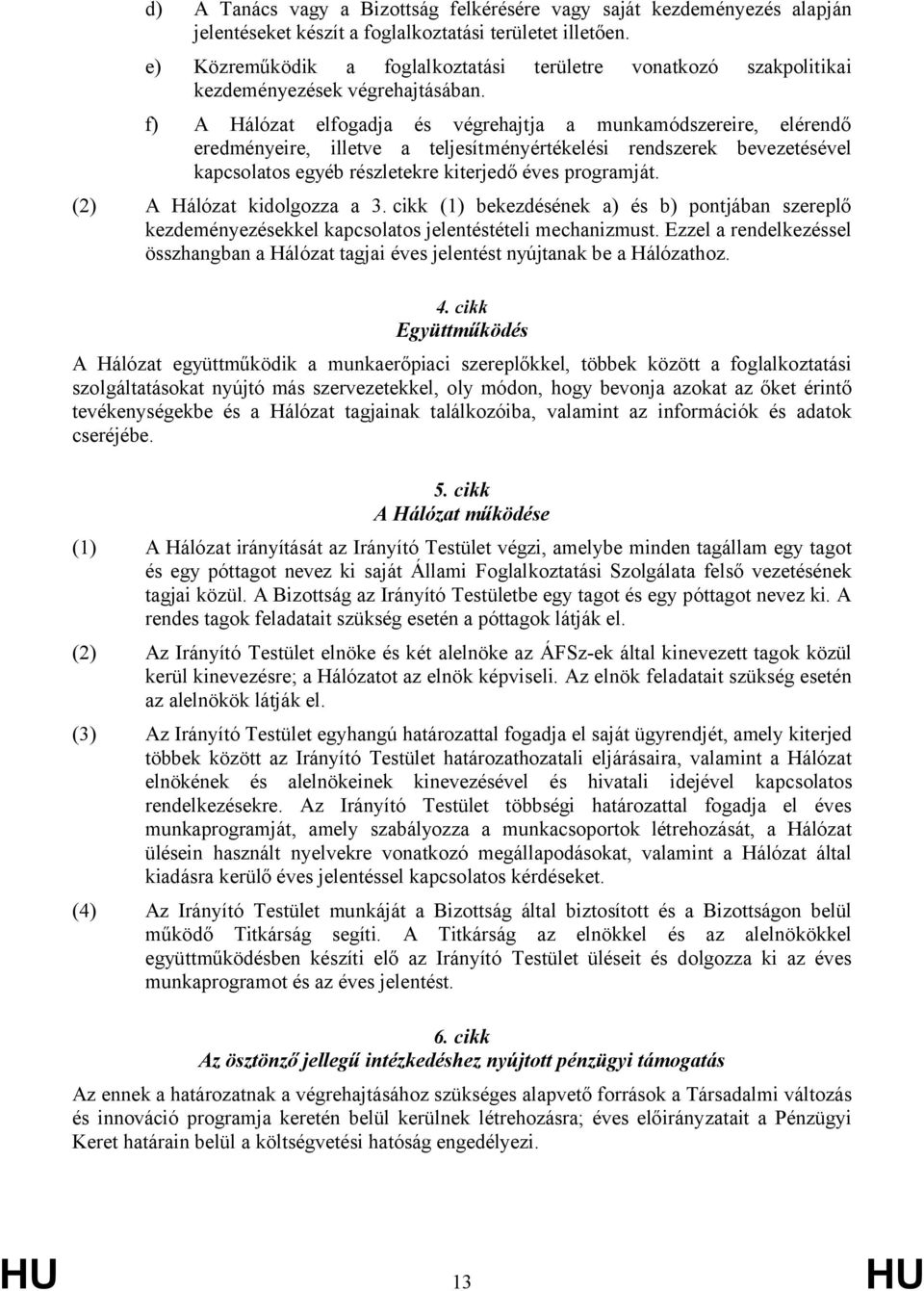 d) A Tanács vagy a Bizottság felkérésére vagy saját kezdeményezés alapján jelentéseket készít a foglalkoztatási területet illetően.

e) Közreműködik a foglalkoztatási területre vonatkozó szakpolitikai kezdeményezések végrehajtásában.

f) A Hálózat elfogadja és végrehajtja a munkamódszereire, elérendő eredményeire, illetve a teljesítményértékelési rendszerek bevezetésével kapcsolatos egyéb részletekre kiterjedő éves programját.

(2) A Hálózat kidolgozza a 3. cikk (1) bekezdésének a) és b) pontjában szereplő kezdeményezésekkel kapcsolatos jelentéstételi mechanizmust. Ezzel a rendelkezéssel összhangban a Hálózat tagjai éves jelentést nyújtanak be a Hálózathoz.

4. cikk
Együttműködés

A Hálózat együttműködik a munkaerőpiaci szereplőkkel, többek között a foglalkoztatási szolgáltatásokat nyújtó más szervezetekkel, oly módon, hogy bevonja azokat az őket érintő tevékenységekbe és a Hálózat tagjainak találkozóiba, valamint az információk és adatok cseréjébe.

5. cikk
A Hálózat működése

(1) A Hálózat irányítását az Irányító Testület végzi, amelybe minden tagállam egy tagot és egy póttagot nevez ki saját Állami Foglalkoztatási Szolgálata felső vezetésének tagjai közül. A Bizottság az Irányító Testületbe egy tagot és egy póttagot nevez ki. A rendes tagok feladatait szükség esetén a póttagok látják el.

(2) Az Irányító Testület elnöke és két alelnöke az ÁFSz-ek által kinevezett tagok közül kerül kinevezésre; a Hálózatot az elnök képviseli. Az elnök feladatait szükség esetén az alelnökök látják el.

(3) Az Irányító Testület egyhangú határozattal fogadja el saját ügyrendjét, amely kiterjed többek között az Irányító Testület határozathozatali eljárásaira, valamint a Hálózat elnökének és alelnökeinek kinevezésével és hivatali idejével kapcsolatos rendelkezésekre. Az Irányító Testület többségi határozattal fogadja el éves munkaprogramját, amely szabályozza a munkacsoportok létrehozását, a Hálózat ülésein használt nyelvekre vonatkozó megállapodásokat, valamint a Hálózat által kiadásra kerülő éves jelentéssel kapcsolatos kérdéseket.

(4) Az Irányító Testület munkáját a Bizottság által biztosított és a Bizottságon belül működő Titkárság segíti. A Titkárság az elnökkel és az alelnökökkel együttműködésben készíti elő az Irányító Testület üléseit és dolgozza ki az éves munkaprogramot és az éves jelentést.

6. cikk
Az ösztönző jellegű intézkedéshez nyújtott pénzügyi támogatás

Az ennek a határozatnak a végrehajtásához szükséges alapvető források a Társadalmi változás és innováció programja keretén belül kerülnek létrehozásra; éves előirányzatait a Pénzügyi Keret határain belül a költségvetési hatóság engedélyezi.

HU 13 HU